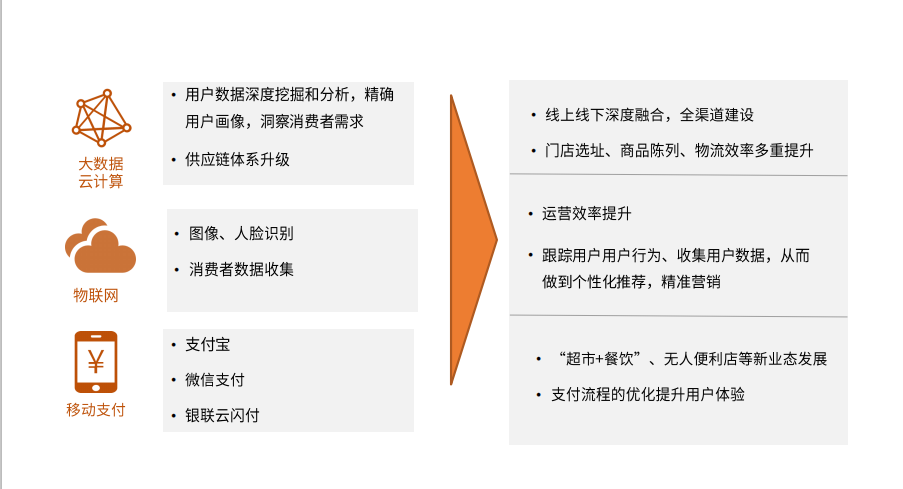 大数据
云计算

• 用户数据深度挖掘和分析，精确用户画像，洞察消费者需求
• 供应链体系升级

物联网

• 图像、人脸识别
• 消费者数据收集

移动支付

• 支付宝
• 微信支付
• 银联云闪付

• 线上线下深度融合，全渠道建设
• 门店选址、商品陈列、物流效率多重提升

• 运营效率提升
• 跟踪用户用户行为、收集用户数据，从而做到个性化推荐，精准营销

• “超市+餐饮”、无人便利店等新业态发展
• 支付流程的优化提升用户体验